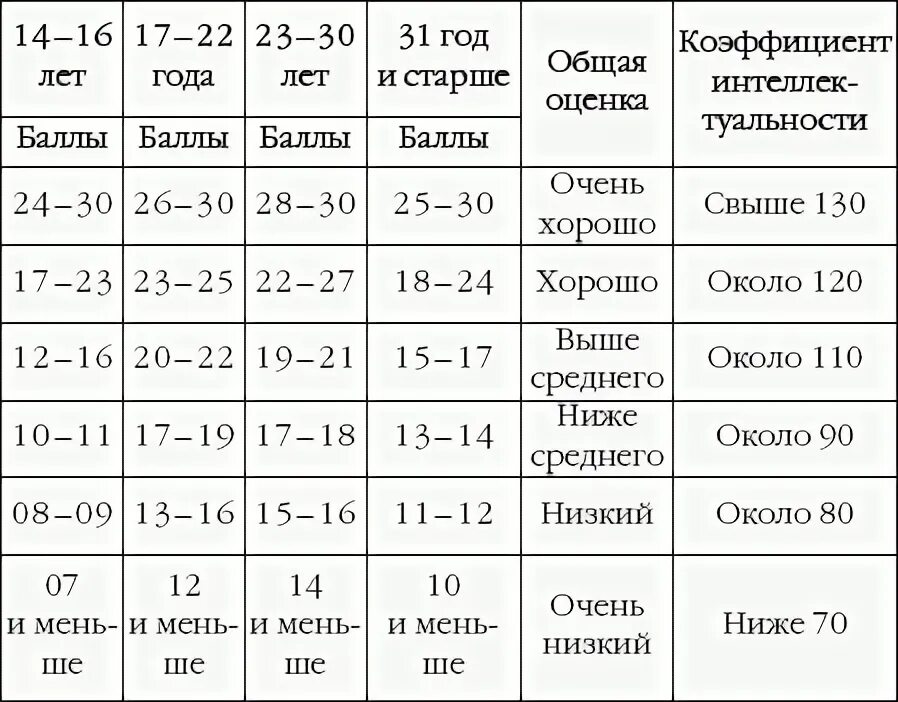 | 14–16 лет | 17–22 года | 23–30 лет | 31 год и старше | Общая оценка | Коэффициент интеллектуальности |
|---|---|---|---|---|---|
| Баллы | Баллы | Баллы | Баллы | | |
| 24–30 | 26–30 | 28–30 | 25–30 | Очень хорошо | Свыше 130 |
| 17–23 | 23–25 | 22–27 | 18–24 | Хорошо | Около 120 |
| 12–16 | 20–22 | 19–21 | 15–17 | Выше среднего | Около 110 |
| 10–11 | 17–19 | 17–18 | 13–14 | Ниже среднего | Около 90 |
| 08–09 | 13–16 | 15–16 | 11–12 | Низкий | Около 80 |
| 07 и меньше | 12 и меньше | 14 и меньше | 10 и меньше | Очень низкий | Ниже 70 |